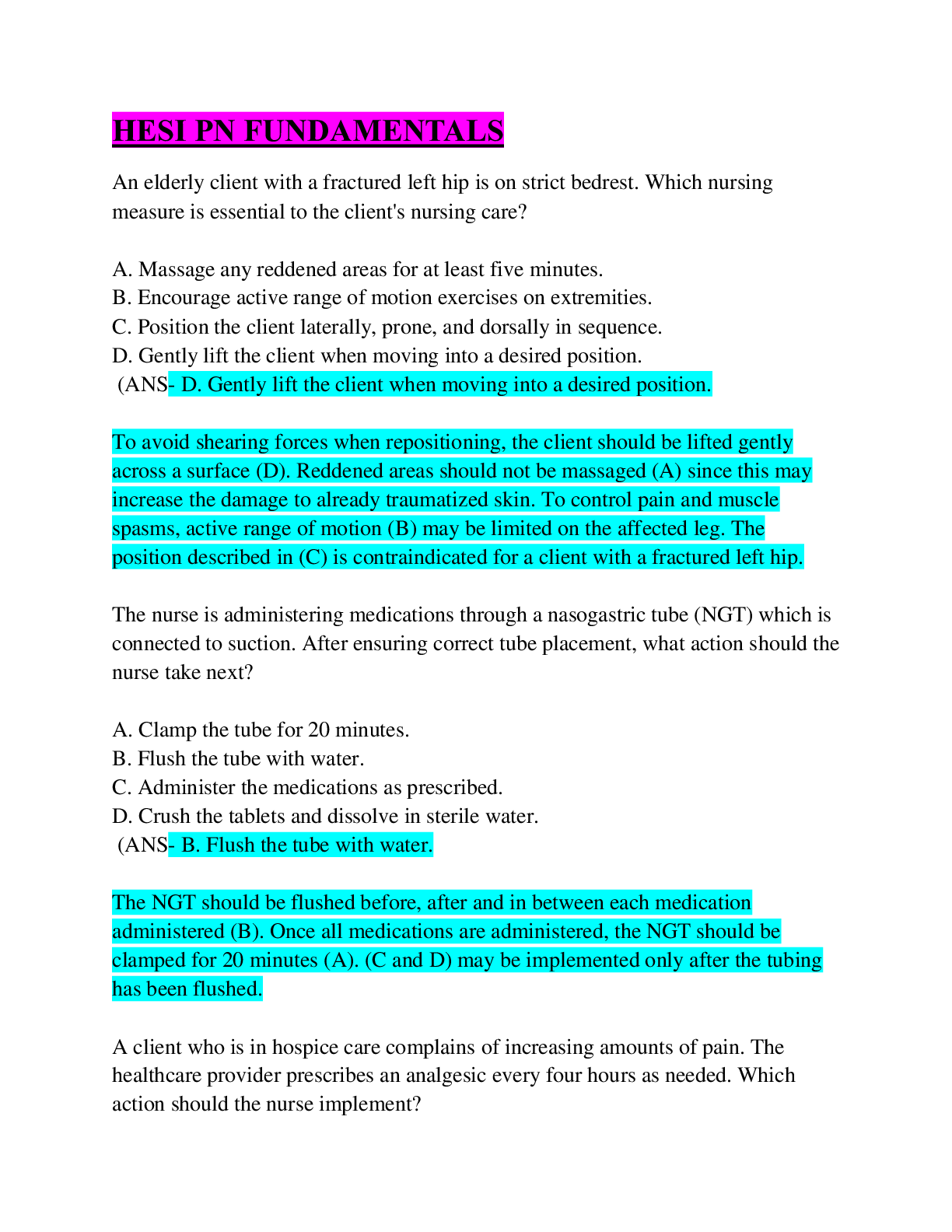 HESI PN FUNDAMENTALS

An elderly client with a fractured left hip is on strict bedrest. Which nursing measure is essential to the client's nursing care?

A. Massage any reddened areas for at least five minutes.
B. Encourage active range of motion exercises on extremities.
C. Position the client laterally, prone, and dorsally in sequence.
D. Gently lift the client when moving into a desired position.
(ANS- D. Gently lift the client when moving into a desired position.

To avoid shearing forces when repositioning, the client should be lifted gently across a surface (D). Reddened areas should not be massaged (A) since this may increase the damage to already traumatized skin. To control pain and muscle spasms, active range of motion (B) may be limited on the affected leg. The position described in (C) is contraindicated for a client with a fractured left hip.

The nurse is administering medications through a nasogastric tube (NGT) which is connected to suction. After ensuring correct tube placement, what action should the nurse take next?

A. Clamp the tube for 20 minutes.
B. Flush the tube with water.
C. Administer the medications as prescribed.
D. Crush the tablets and dissolve in sterile water.
(ANS- B. Flush the tube with water.

The NGT should be flushed before, after and in between each medication administered (B). Once all medications are administered, the NGT should be clamped for 20 minutes (A). (C and D) may be implemented only after the tubing has been flushed.

A client who is in hospice care complains of increasing amounts of pain. The healthcare provider prescribes an analgesic every four hours as needed. Which action should the nurse implement?